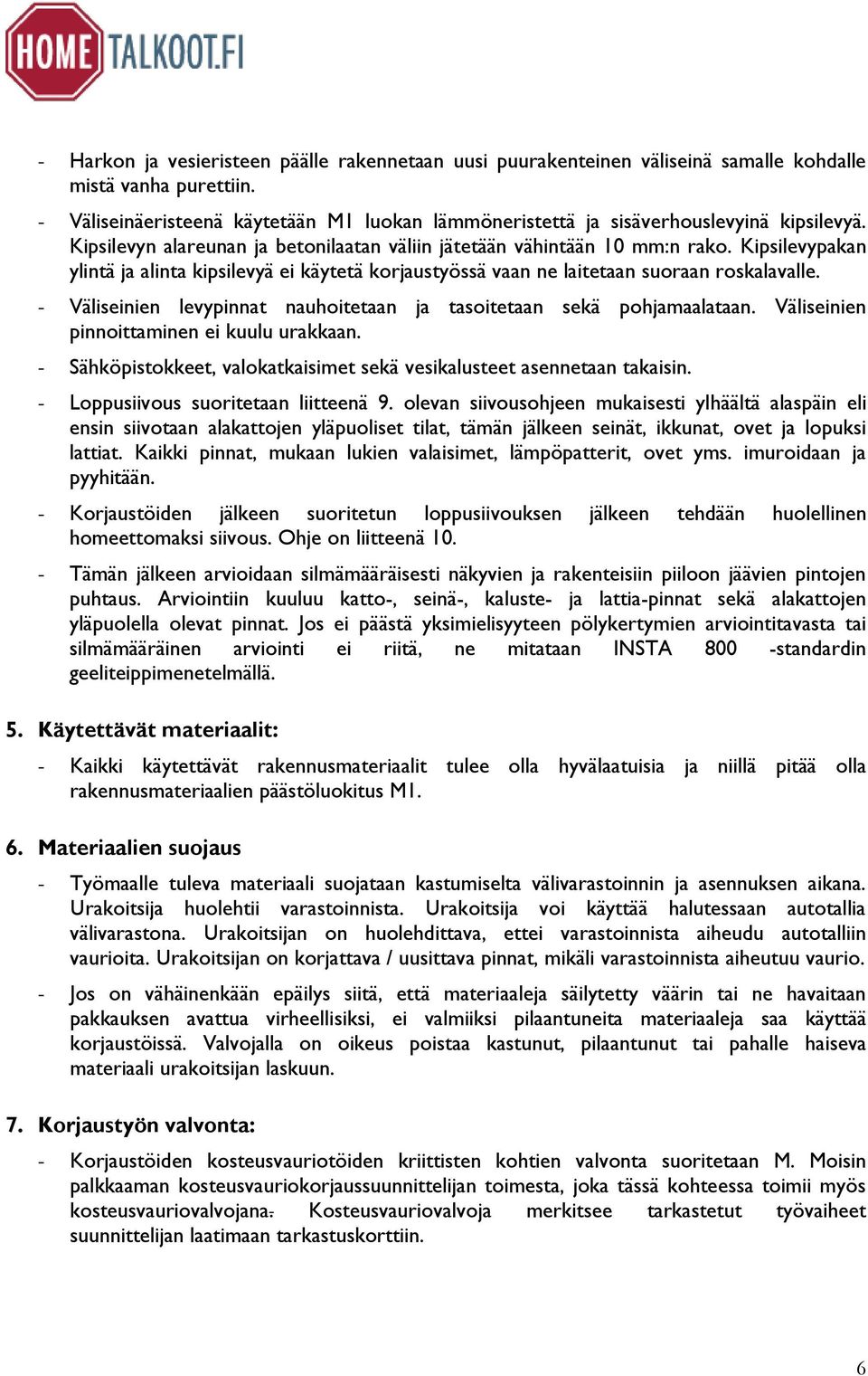 HOME TALKOOT.FI

- Harkon ja vesieristeen päälle rakennetaan uusi puurakenteinen väliseinä samalle kohdalle mistä vanha purettiin.
- Väliseinäeristeenä käytetään M1 luokan lämmöneristettä ja sisäverhouslevyinä kipsilevyä. Kipsilevyn alareunan ja betonilaatan väliin jätetään vähintään 10 mm:n rako. Kipsilevypakan ylintä ja alinta kipsilevyä ei käytetä korjaustyössä vaan ne laitetaan suoraan roskalavalle.
- Väliseinien levypinnat nauhoitetaan ja tasoitetaan sekä pohjamaalataan. Väliseinien pinnoittaminen ei kuulu urakkaan.
- Sähköpistokkeet, valokatkaisimet sekä vesikalusteet asennetaan takaisin.
- Loppusiivous suoritetaan liitteenä 9. olevan siivousohjeen mukaisesti ylhäältä alaspäin eli ensin siivotaan alakattojen yläpuoliset tilat, tämän jälkeen seinät, ikkunat, ovet ja lopuksi lattiat. Kaikki pinnat, mukaan lukien valaisimet, lämpöpatterit, ovet yms. imuroidaan ja pyyhitään.
- Korjaustöiden jälkeen suoritetun loppusiivouksen jälkeen tehdään huolellinen homeettomaksi siivous. Ohje on liitteenä 10.
- Tämän jälkeen arvioidaan silmämääräisesti näkyvien ja rakenteisiin piiloon jäävien pintojen puhtaus. Arviointiin kuuluu katto-, seinä-, kaluste- ja lattia-pinnat sekä alakattojen yläpuolella olevat pinnat. Jos ei päästä yksimielisyyteen pölykertymien arviointitavasta tai silmämääräinen arviointi ei riitä, ne mitataan INSTA 800 -standardin geeliteippimenetelmällä.

5. Käytettävät materiaalit:
- Kaikki käytettävät rakennusmateriaalit tulee olla hyvälaatuisia ja niillä pitää olla rakennusmateriaalien päästöluokitus M1.

6. Materiaalien suojaus
- Työmaalle tuleva materiaali suojataan kastumiselta välivarastoinnin ja asennuksen aikana. Urakoitsija huolehtii varastoinnista. Urakoitsija voi käyttää halutessaan autotallia välivarastona. Urakoitsijan on huolehdittava, ettei varastoinnista aiheudu autotalliin vaurioita. Urakoitsijan on korjattava / uusittava pinnat, mikäli varastoinnista aiheutuu vaurio.
- Jos on vähäinenkään epäilys siitä, että materiaaleja säilytetty väärin tai ne havaitaan pakkauksen avattua virheellisiksi, ei valmiiksi pilaantuneita materiaaleja saa käyttää korjaustöissä. Valvojalla on oikeus poistaa kastunut, pilaantunut tai pahalle haiseva materiaali urakoitsijan laskuun.

7. Korjaustyön valvonta:
- Korjaustöiden kosteusvauriotöiden kriittisten kohtien valvonta suoritetaan M. Moisin palkkaaman kosteusvauriokorjaussuunnittelijan toimesta, joka tässä kohteessa toimii myös kosteusvauriovalvojana. Kosteusvauriovalvoja merkitsee tarkastetut työvaiheet suunnittelijan laatimaan tarkastuskorttiin.

6